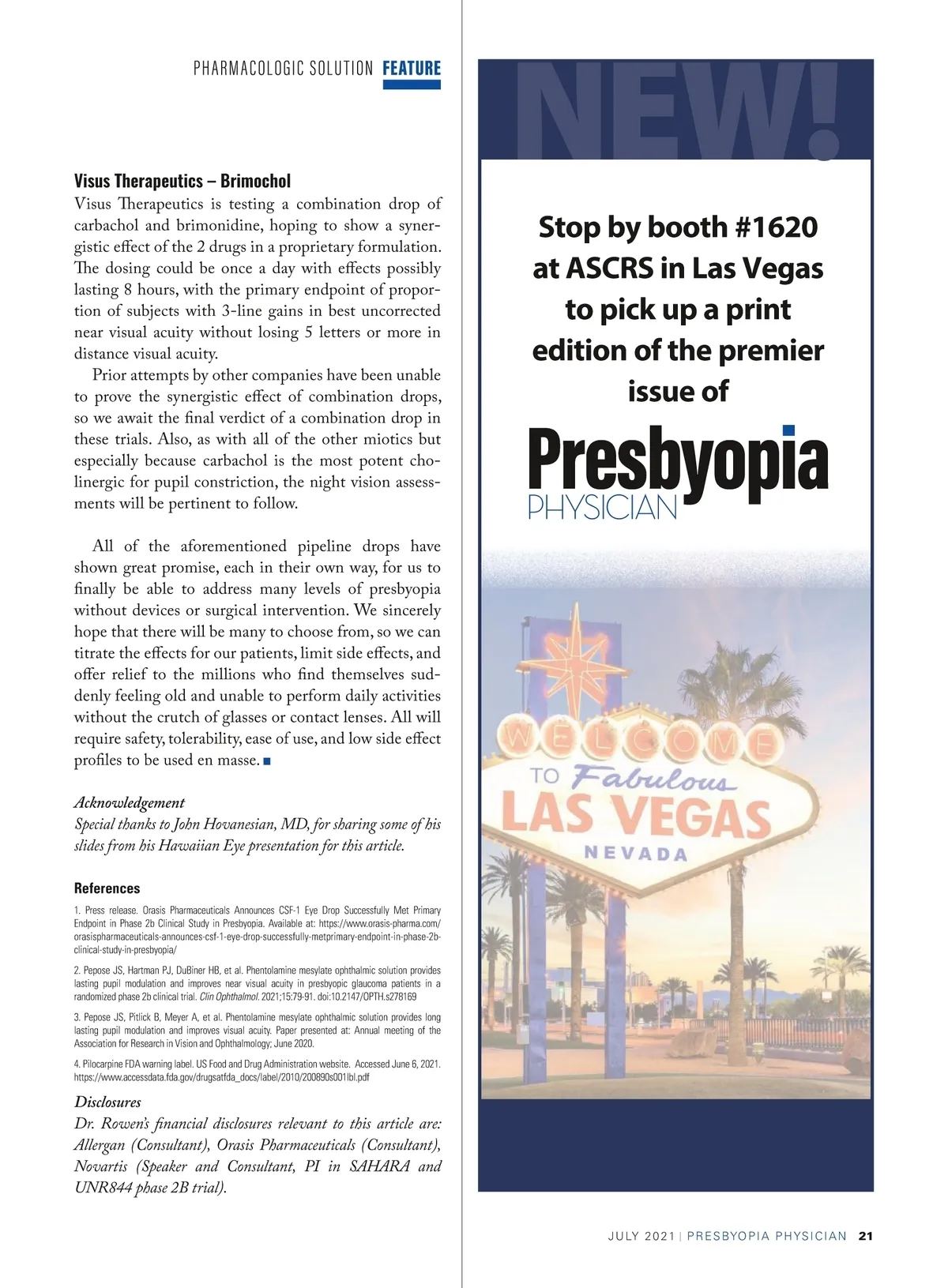 PHARMACOLOGIC SOLUTION FEATURE

Visus Therapeutics – Brimochol

Visus Therapeutics is testing a combination drop of carbachol and brimonidine, hoping to show a synergistic effect of the 2 drugs in a proprietary formulation. The dosing could be once a day with effects possibly lasting 8 hours, with the primary endpoint of proportion of subjects with 3-line gains in best uncorrected near visual acuity without losing 5 letters or more in distance visual acuity.

Prior attempts by other companies have been unable to prove the synergistic effect of combination drops, so we await the final verdict of a combination drop in these trials. Also, as with all of the other miotics but especially because carbachol is the most potent cholinergic for pupil constriction, the night vision assessments will be pertinent to follow.

All of the aforementioned pipeline drops have shown great promise, each in their own way, for us to finally be able to address many levels of presbyopia without devices or surgical intervention. We sincerely hope that there will be many to choose from, so we can titrate the effects for our patients, limit side effects, and offer relief to the millions who find themselves suddenly feeling old and unable to perform daily activities without the crutch of glasses or contact lenses. All will require safety, tolerability, ease of use, and low side effect profiles to be used en masse. ■

Acknowledgement
Special thanks to John Hovanesian, MD, for sharing some of his slides from his Hawaiian Eye presentation for this article.

References

1. Press release. Orasis Pharmaceuticals Announces CSF-1 Eye Drop Successfully Met Primary Endpoint in Phase 2b Clinical Study in Presbyopia. Available at: https://www.orasis-pharma.com/orasispharmaceuticals-announces-csf-1-eye-drop-successfully-metprimary-endpoint-in-phase-2b-clinical-study-in-presbyopia/

2. Pepose JS, Hartman PJ, DuBiner HB, et al. Phentolamine mesylate ophthalmic solution provides lasting pupil modulation and improves near visual acuity in presbyopic glaucoma patients in a randomized phase 2b clinical trial. Clin Ophthalmol. 2021;15:79-91. doi:10.2147/OPTH.s278169

3. Pepose JS, Pitlick B, Meyer A, et al. Phentolamine mesylate ophthalmic solution provides long lasting pupil modulation and improves visual acuity. Paper presented at: Annual meeting of the Association for Research in Vision and Ophthalmology; June 2020.

4. Pilocarpine FDA warning label. US Food and Drug Administration website. Accessed June 6, 2021. https://www.accessdata.fda.gov/drugsatfda_docs/label/2010/200890s001lbl.pdf

Disclosures
Dr. Rowen's financial disclosures relevant to this article are: Allergan (Consultant), Orasis Pharmaceuticals (Consultant), Novartis (Speaker and Consultant, PI in SAHARA and UNR844 phase 2B trial).

NEW!

Stop by booth #1620 at ASCRS in Las Vegas to pick up a print edition of the premier issue of

Presbyopia PHYSICIAN

WELCOME TO Fabulous LAS VEGAS NEVADA

JULY 2021 | PRESBYOPIA PHYSICIAN 21